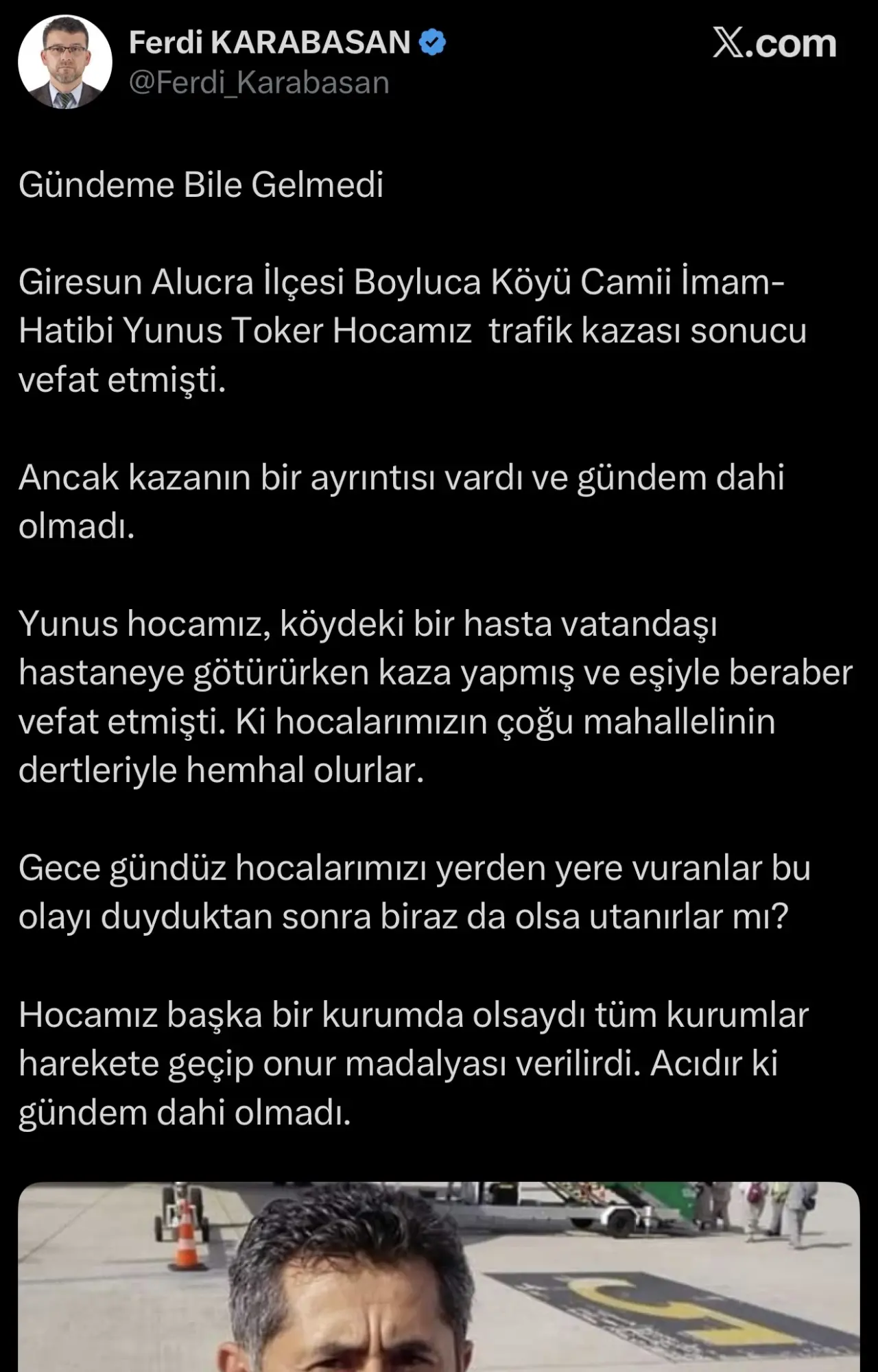 Ferdi KARABASAN
@Ferdi_Karabasan

X.com

Gündeme Bile Gelmedi

Giresun Alucra İlçesi Boyluca Köyü Camii İmam-Hatibi Yunus Toker Hocamız trafik kazası sonucu vefat etmişti.

Ancak kazanın bir ayrıntısı vardı ve gündem dahi olmadı.

Yunus hocamız, köydeki bir hasta vatandaşı hastaneye götürürken kaza yapmış ve eşiyle beraber vefat etmişti. Ki hocalarımızın çoğu mahallelinin dertleriyle hemhal olurlar.

Gece gündüz hocalarımızı yerden yere vuranlar bu olayı duyduktan sonra biraz da olsa utanırlar mı?

Hocamız başka bir kurumda olsaydı tüm kurumlar harekete geçip onur madalyası verilirdi. Acıdır ki gündem dahi olmadı.